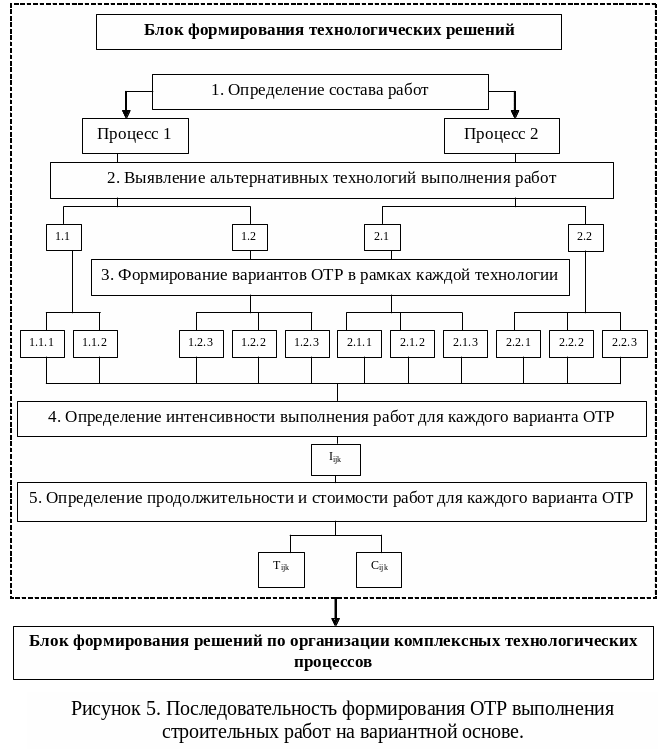 Блок формирования технологических решений

1. Определение состава работ

Процесс 1

Процесс 2

2. Выявление альтернативных технологий выполнения работ

1.1

1.2

2.1

2.2

3. Формирование вариантов ОТР в рамках каждой технологии

1.1.1

1.1.2

1.2.3

1.2.2

1.2.3

2.1.1

2.1.2

2.1.3

2.2.1

2.2.2

2.2.3

4. Определение интенсивности выполнения работ для каждого варианта ОТР

$I_{ijk}$

5. Определение продолжительности и стоимости работ для каждого варианта ОТР

$T_{ijk}$

$C_{ijk}$

Блок формирования решений по организации комплексных технологических процессов

Рисунок 5. Последовательность формирования ОТР выполнения строительных работ на вариантной основе.